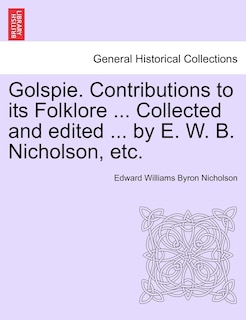 BRITISH LIBRARY

General Historical Collections

Golspie. Contributions to its Folklore ... Collected and edited ... by E. W. B. Nicholson, etc.

Edward Williams Byron Nicholson